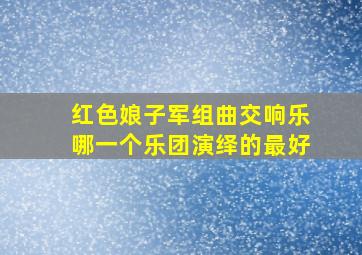 红色娘子军组曲交响乐
哪一个乐团演绎的最好